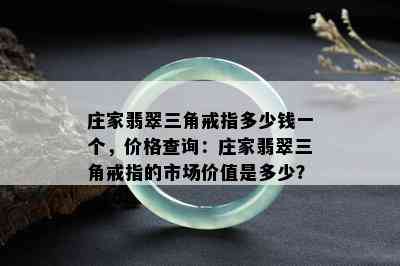 庄家翡翠三角戒指多少钱一个，价格查询：庄家翡翠三角戒指的市场价值是多少？